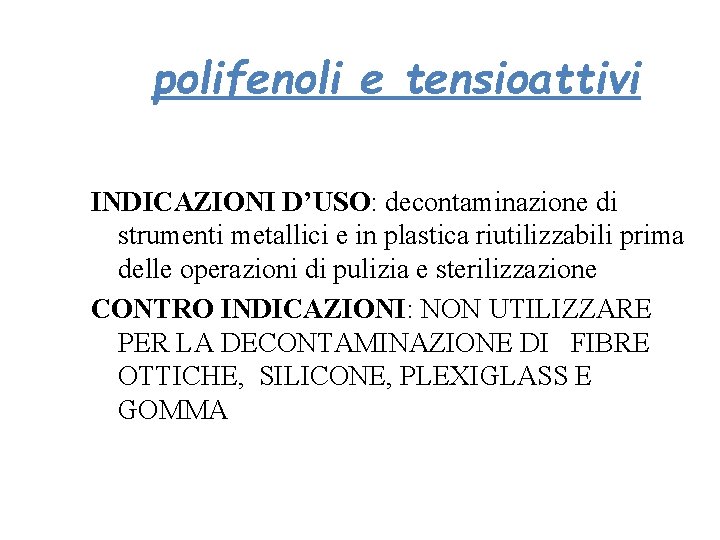 polifenoli e tensioattivi

INDICAZIONI D'USO: decontaminazione di strumenti metallici e in plastica riutilizzabili prima delle operazioni di pulizia e sterilizzazione

CONTRO INDICAZIONI: NON UTILIZZARE PER LA DECONTAMINAZIONE DI FIBRE OTTICHE, SILICONE, PLEXIGLASS E GOMMA